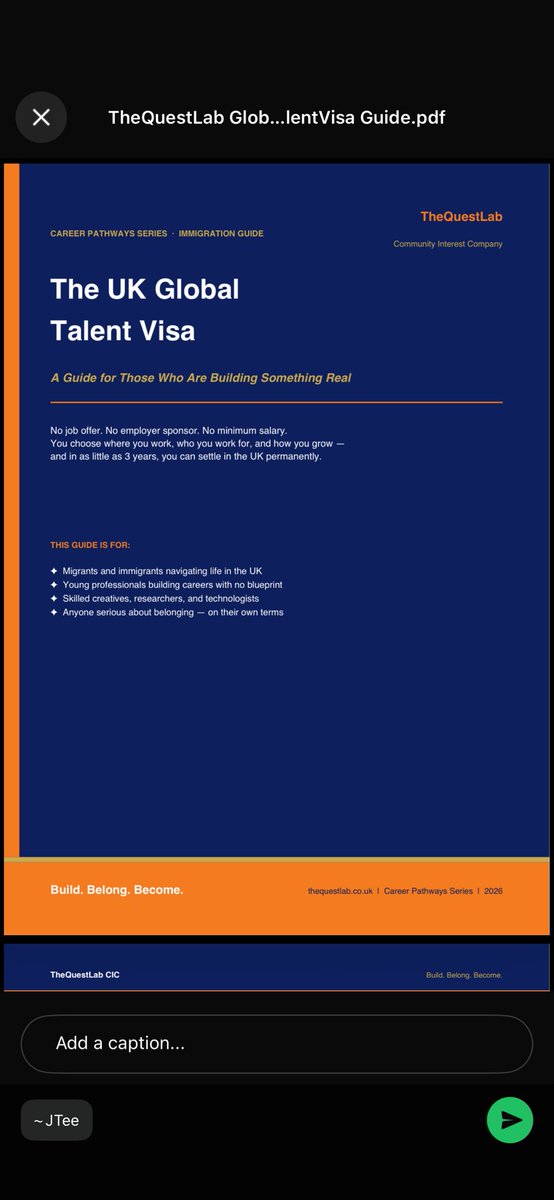 TheQuestLab Glob...lentVisa Guide.pdf

CAREER PATHWAYS SERIES · IMMIGRATION GUIDE

TheQuestLab
Community Interest Company

The UK Global Talent Visa

A Guide for Those Who Are Building Something Real

No job offer. No employer sponsor. No minimum salary. You choose where you work, who you work for, and how you grow — and in as little as 3 years, you can settle in the UK permanently.

THIS GUIDE IS FOR:

✦ Migrants and immigrants navigating life in the UK
✦ Young professionals building careers with no blueprint
✦ Skilled creatives, researchers, and technologists
✦ Anyone serious about belonging — on their own terms

Build. Belong. Become.

thequestlab.co.uk | Career Pathways Series | 2026

TheQuestLab CIC

Build. Belong. Become.

Add a caption...

~JTee